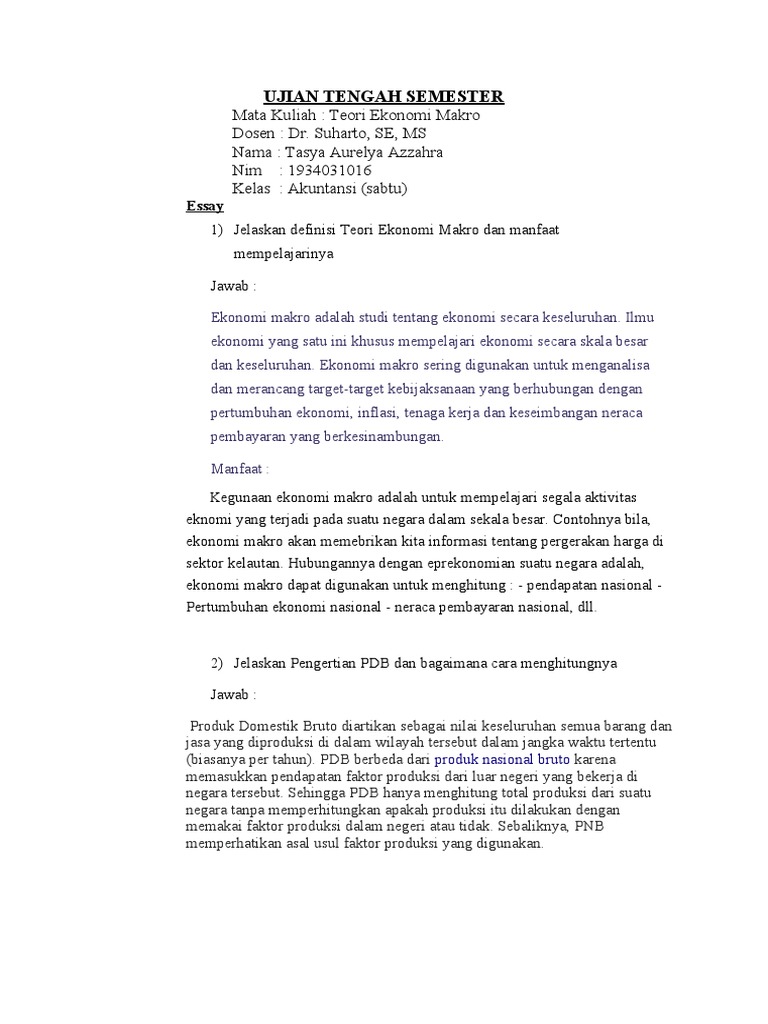 UJIAN TENGAH SEMESTER

Mata Kuliah : Teori Ekonomi Makro
Dosen : Dr. Suharto, SE, MS
Nama : Tasya Aurelya Azzahra
Nim : 1934031016
Kelas : Akuntansi (sabtu)

Essay

1) Jelaskan definisi Teori Ekonomi Makro dan manfaat mempelajarinya

Jawab :

Ekonomi makro adalah studi tentang ekonomi secara keseluruhan. Ilmu ekonomi yang satu ini khusus mempelajari ekonomi secara skala besar dan keseluruhan. Ekonomi makro sering digunakan untuk menganalisa dan merancang target-target kebijaksanaan yang berhubungan dengan pertumbuhan ekonomi, inflasi, tenaga kerja dan keseimbangan neraca pembayaran yang berkesinambungan.

Manfaat :

Kegunaan ekonomi makro adalah untuk mempelajari segala aktivitas eknomi yang terjadi pada suatu negara dalam sekala besar. Contohnya bila, ekonomi makro akan memebrikan kita informasi tentang pergerakan harga di sektor kelautan. Hubungannya dengan eprekonomian suatu negara adalah, ekonomi makro dapat digunakan untuk menghitung : - pendapatan nasional - Pertumbuhan ekonomi nasional - neraca pembayaran nasional, dll.

2) Jelaskan Pengertian PDB dan bagaimana cara menghitungnya

Jawab :

Produk Domestik Bruto diartikan sebagai nilai keseluruhan semua barang dan jasa yang diproduksi di dalam wilayah tersebut dalam jangka waktu tertentu (biasanya per tahun). PDB berbeda dari produk nasional bruto karena memasukkan pendapatan faktor produksi dari luar negeri yang bekerja di negara tersebut. Sehingga PDB hanya menghitung total produksi dari suatu negara tanpa memperhitungkan apakah produksi itu dilakukan dengan memakai faktor produksi dalam negeri atau tidak. Sebaliknya, PNB memperhatikan asal usul faktor produksi yang digunakan.